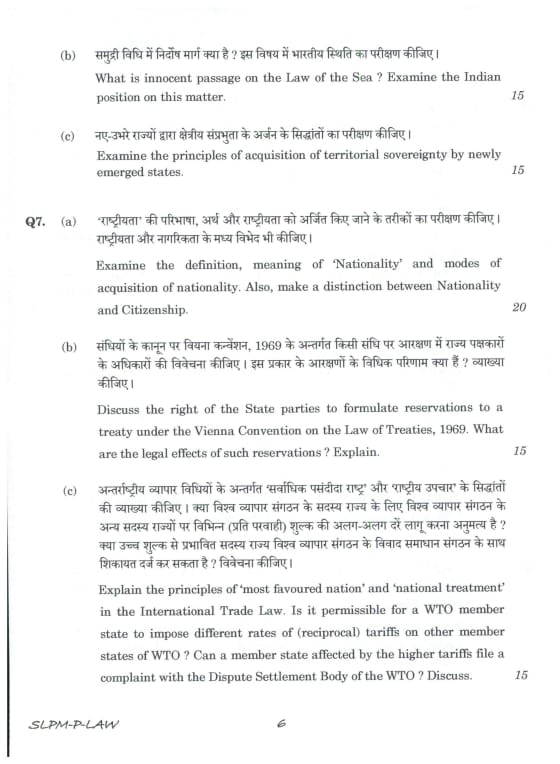 (b) समुद्री विधि में निर्दोष मार्ग क्या है ? इस विषय में भारतीय स्थिति का परीक्षण कीजिए।

What is innocent passage on the Law of the Sea ? Examine the Indian position on this matter. 15

(c) नए-उभरे राज्यों द्वारा क्षेत्रीय संप्रभुता के अर्जन के सिद्धांतों का परीक्षण कीजिए।

Examine the principles of acquisition of territorial sovereignty by newly emerged states. 15

Q7. (a) 'राष्ट्रीयता' की परिभाषा, अर्थ और राष्ट्रीयता को अर्जित किए जाने के तरीकों का परीक्षण कीजिए। राष्ट्रीयता और नागरिकता के मध्य विभेद भी कीजिए।

Examine the definition, meaning of 'Nationality' and modes of acquisition of nationality. Also, make a distinction between Nationality and Citizenship. 20

(b) संधियों के कानून पर वियना कन्वेंशन, 1969 के अन्तर्गत किसी संधि पर आरक्षण में राज्य पक्षकारों के अधिकारों की विवेचना कीजिए। इस प्रकार के आरक्षणों के विधिक परिणाम क्या हैं ? व्याख्या कीजिए।

Discuss the right of the State parties to formulate reservations to a treaty under the Vienna Convention on the Law of Treaties, 1969. What are the legal effects of such reservations ? Explain. 15

(c) अन्तर्राष्ट्रीय व्यापार विधियों के अन्तर्गत 'सर्वाधिक पसंदीदा राष्ट्र' और 'राष्ट्रीय उपचार' के सिद्धांतों की व्याख्या कीजिए। क्या विश्व व्यापार संगठन के सदस्य राज्य के लिए विश्व व्यापार संगठन के अन्य सदस्य राज्यों पर विभिन्न (प्रति परवाही) शुल्क की अलग-अलग दरें लागू करना अनुमत्य है ? क्या उच्च शुल्क से प्रभावित सदस्य राज्य विश्व व्यापार संगठन के विवाद समाधान संगठन के साथ शिकायत दर्ज कर सकता है ? विवेचना कीजिए।

Explain the principles of 'most favoured nation' and 'national treatment' in the International Trade Law. Is it permissible for a WTO member state to impose different rates of (reciprocal) tariffs on other member states of WTO ? Can a member state affected by the higher tariffs file a complaint with the Dispute Settlement Body of the WTO ? Discuss. 15

SLPM-P-LAW 6